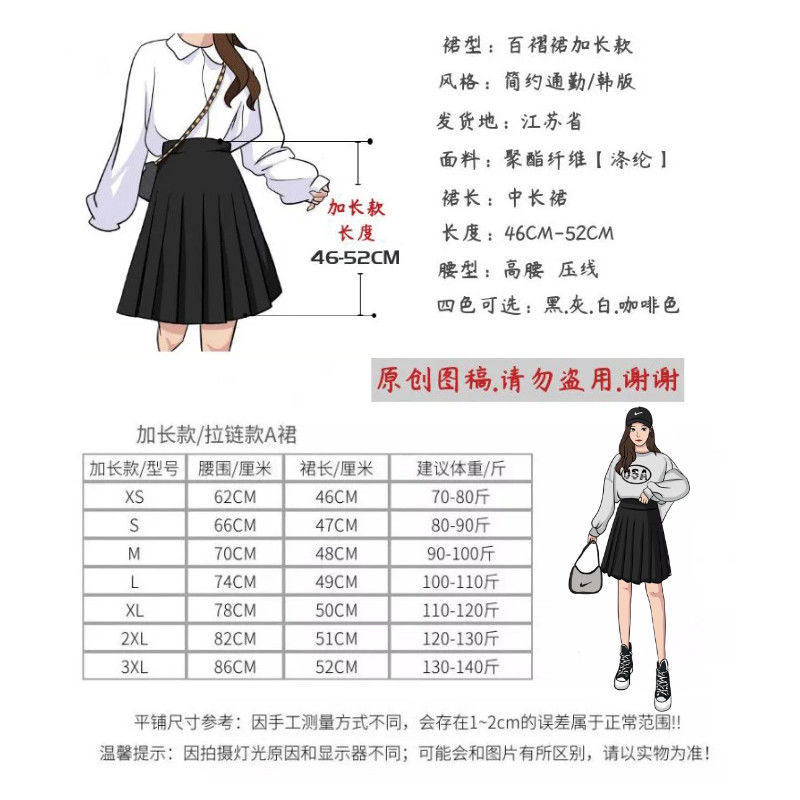 加长款
长度
46-52CM

裙型：百褶裙加长款
风格：简约通勤/韩版
发货地：江苏省
面料：聚酯纤维【涤纶】
裙长：中长裙
长度：46CM-52CM
腰型：高腰 压线
四色可选：黑.灰.白.咖啡色

原创图稿.请勿盗用.谢谢

加长款/拉链款A裙

| 加长款/型号 | 腰围/厘米 | 裙长/厘米 | 建议体重/斤 |
|---|---|---|---|
| XS | 62CM | 46CM | 70-80斤 |
| S | 66CM | 47CM | 80-90斤 |
| M | 70CM | 48CM | 90-100斤 |
| L | 74CM | 49CM | 100-110斤 |
| XL | 78CM | 50CM | 110-120斤 |
| 2XL | 82CM | 51CM | 120-130斤 |
| 3XL | 86CM | 52CM | 130-140斤 |

平铺尺寸参考：因手工测量方式不同，会存在1~2cm的误差属于正常范围!!
温馨提示：因拍摄灯光原因和显示器不同；可能会和图片有所区别，请以实物为准！